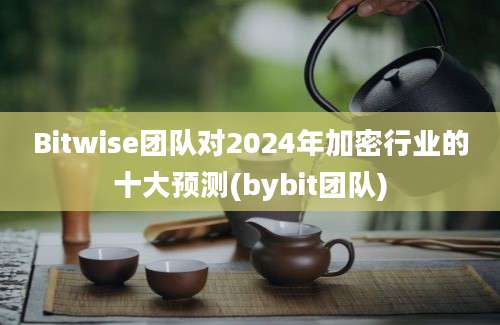 Bitwise团队对2024年加密行业的十大预测(bybit团队)